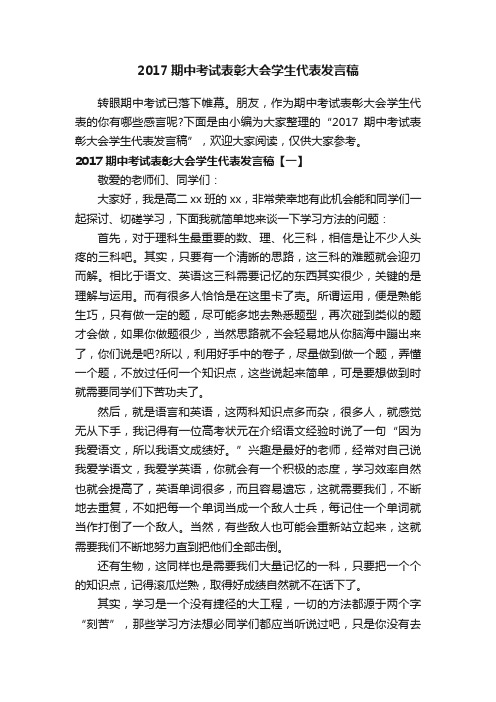 2017 期中考试表彰大会学生代表发言稿

转眼期中考试已落下帷幕。朋友，作为期中考试表彰大会学生代表的你有哪些感言呢?下面是由小编为大家整理的“2017 期中考试表彰大会学生代表发言稿”，欢迎大家阅读，仅供大家参考。

2017 期中考试表彰大会学生代表发言稿【一】

敬爱的老师们、同学们：

大家好，我是高二 xx 班的 xx，非常荣幸地有此机会能和同学们一起探讨、切磋学习，下面我就简单地来谈一下学习方法的问题：

首先，对于理科生最重要的数、理、化三科，相信是让不少人头疼的三科吧。其实，只要有一个清晰的思路，这三科的难题就会迎刃而解。相比于语文、英语这三科需要记忆的东西其实很少，关键的是理解与运用。而有很多人恰恰是在这里卡了壳。所谓运用，便是熟能生巧，只有做一定的题，尽可能多地去熟悉题型，再次碰到类似的题才会做，如果你做题很少，当然思路就不会轻易地从你脑海中蹦出来了，你们说是吧?所以，利用好手中的卷子，尽量做到做一个题，弄懂一个题，不放过任何一个知识点，这些说起来简单，可是要想做到时就需要同学们下苦功夫了。

然后，就是语言和英语，这两科知识点多而杂，很多人，就感觉无从下手，我记得有一位高考状元在介绍语文经验时说了一句“因为我爱语文，所以我语文成绩好。”兴趣是最好的老师，经常对自己说我爱学语文，我爱学英语，你就会有一个积极的态度，学习效率自然也就会提高了，英语单词很多，而且容易遗忘，这就需要我们，不断地去重复，不如把每一个单词当成一个敌人士兵，每记住一个单词就当作打倒了一个敌人。当然，有些敌人也可能会重新站立起来，这就需要我们不断地努力直到把他们全部击倒。

还有生物，这同样也是需要我们大量记忆的一科，只要把一个个的知识点，记得滚瓜烂熟，取得好成绩自然就不在话下了。

其实，学习是一个没有捷径的大工程，一切的方法都源于两个字“刻苦”，那些学习方法想必同学们都应当听说过吧，只是你没有去